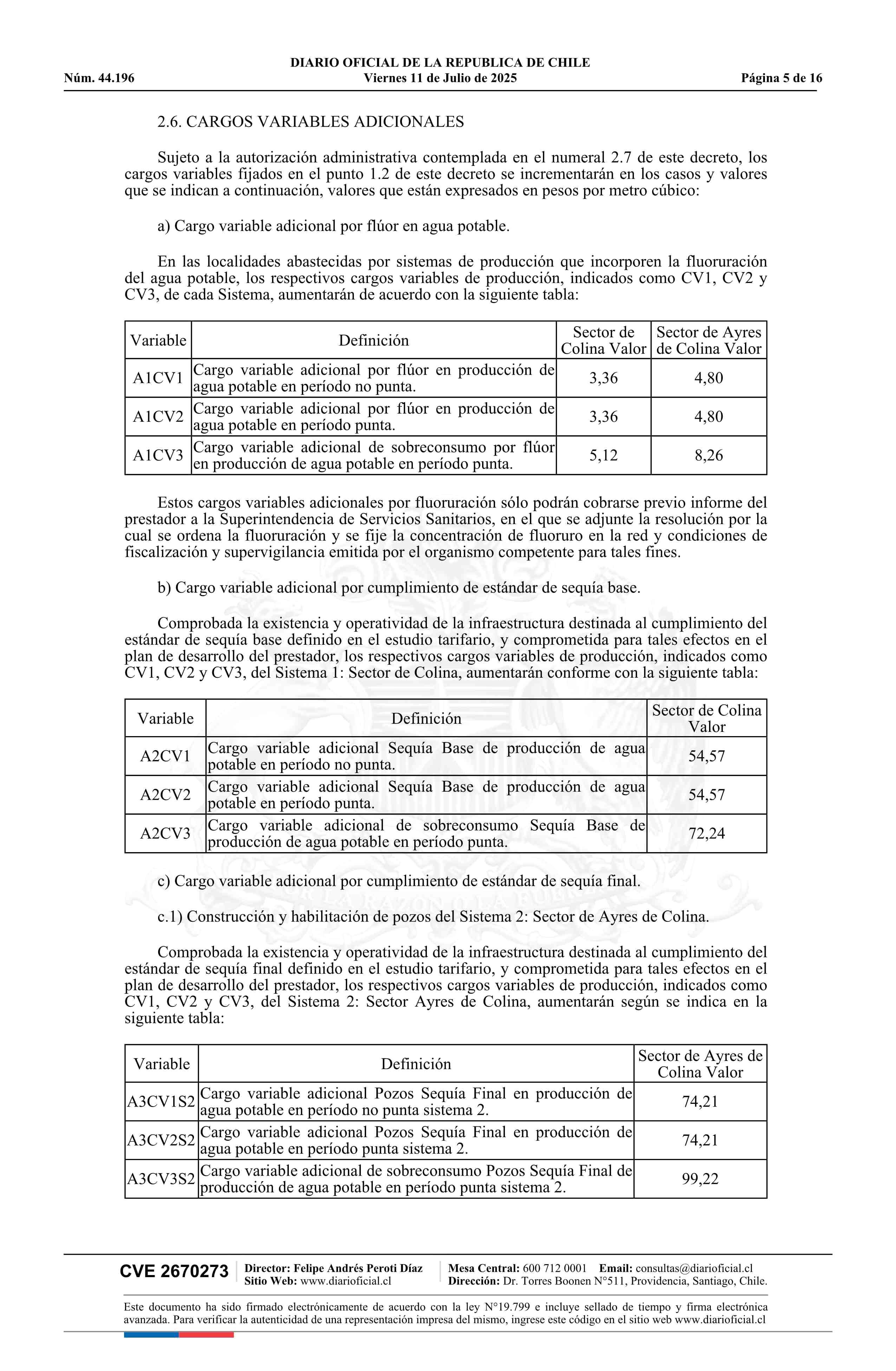 DIARIO OFICIAL DE LA REPUBLICA DE CHILE
Núm. 44.196 Viernes 11 de Julio de 2025 Página 5 de 16

2.6. CARGOS VARIABLES ADICIONALES

Sujeto a la autorización administrativa contemplada en el numeral 2.7 de este decreto, los cargos variables fijados en el punto 1.2 de este decreto se incrementarán en los casos y valores que se indican a continuación, valores que están expresados en pesos por metro cúbico:

a) Cargo variable adicional por flúor en agua potable.

En las localidades abastecidas por sistemas de producción que incorporen la fluoruración del agua potable, los respectivos cargos variables de producción, indicados como CV1, CV2 y CV3, de cada Sistema, aumentarán de acuerdo con la siguiente tabla:

| Variable | Definición | Sector de Colina Valor | Sector de Ayres de Colina Valor |
|---|---|---|---|
| A1CV1 | Cargo variable adicional por flúor en producción de agua potable en período no punta. | 3,36 | 4,80 |
| A1CV2 | Cargo variable adicional por flúor en producción de agua potable en período punta. | 3,36 | 4,80 |
| A1CV3 | Cargo variable adicional de sobreconsumo por flúor en producción de agua potable en período punta. | 5,12 | 8,26 |

Estos cargos variables adicionales por fluoruración sólo podrán cobrarse previo informe del prestador a la Superintendencia de Servicios Sanitarios, en el que se adjunte la resolución por la cual se ordena la fluoruración y se fije la concentración de fluoruro en la red y condiciones de fiscalización y supervigilancia emitida por el organismo competente para tales fines.

b) Cargo variable adicional por cumplimiento de estándar de sequía base.

Comprobada la existencia y operatividad de la infraestructura destinada al cumplimiento del estándar de sequía base definido en el estudio tarifario, y comprometida para tales efectos en el plan de desarrollo del prestador, los respectivos cargos variables de producción, indicados como CV1, CV2 y CV3, del Sistema 1: Sector de Colina, aumentarán conforme con la siguiente tabla:

| Variable | Definición | Sector de Colina Valor |
|---|---|---|
| A2CV1 | Cargo variable adicional Sequía Base de producción de agua potable en período no punta. | 54,57 |
| A2CV2 | Cargo variable adicional Sequía Base de producción de agua potable en período punta. | 54,57 |
| A2CV3 | Cargo variable adicional de sobreconsumo Sequía Base de producción de agua potable en período punta. | 72,24 |

c) Cargo variable adicional por cumplimiento de estándar de sequía final.

c.1) Construcción y habilitación de pozos del Sistema 2: Sector de Ayres de Colina.

Comprobada la existencia y operatividad de la infraestructura destinada al cumplimiento del estándar de sequía final definido en el estudio tarifario, y comprometida para tales efectos en el plan de desarrollo del prestador, los respectivos cargos variables de producción, indicados como CV1, CV2 y CV3, del Sistema 2: Sector Ayres de Colina, aumentarán según se indica en la siguiente tabla:

| Variable | Definición | Sector de Ayres de Colina Valor |
|---|---|---|
| A3CV1S2 | Cargo variable adicional Pozos Sequía Final en producción de agua potable en período no punta sistema 2. | 74,21 |
| A3CV2S2 | Cargo variable adicional Pozos Sequía Final en producción de agua potable en período punta sistema 2. | 74,21 |
| A3CV3S2 | Cargo variable adicional de sobreconsumo Pozos Sequía Final de producción de agua potable en período punta sistema 2. | 99,22 |

CVE 2670273 Director: Felipe Andrés Peroti Díaz Sitio Web: www.diarioficial.cl Mesa Central: 600 712 0001 Email: consultas@diarioficial.cl Dirección: Dr. Torres Boonen N°511, Providencia, Santiago, Chile.

Este documento ha sido firmado electrónicamente de acuerdo con la ley N°19.799 e incluye sellado de tiempo y firma electrónica avanzada. Para verificar la autenticidad de una representación impresa del mismo, ingrese este código en el sitio web www.diarioficial.cl